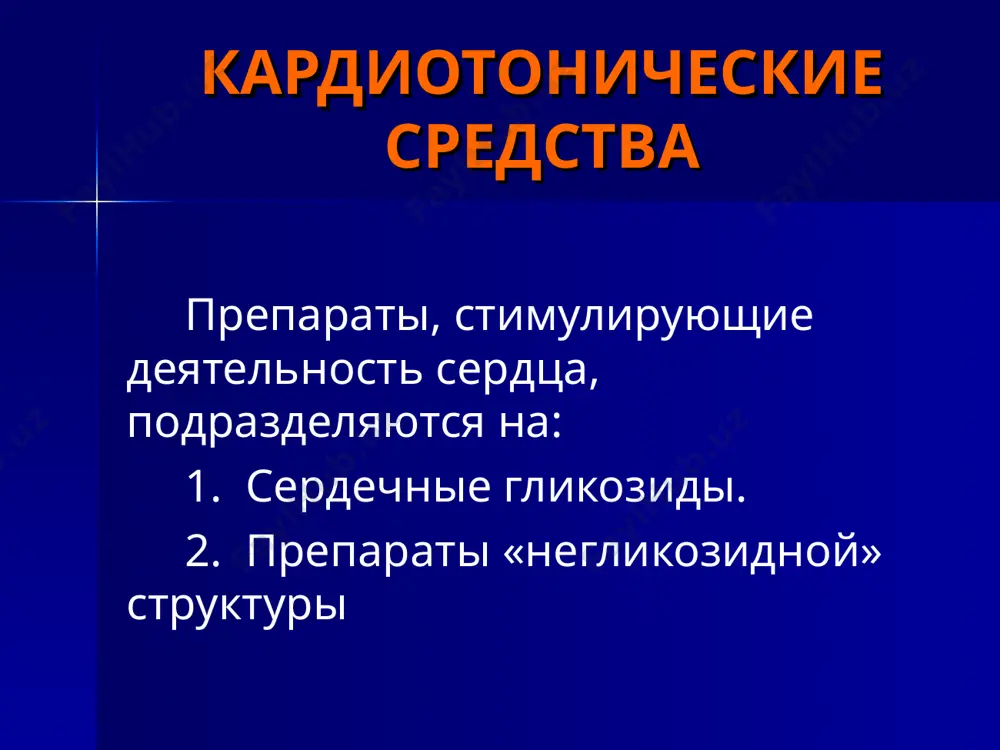 КАРДИОТОНИЧЕСКИЕ СРЕДСТВА

Препараты, стимулирующие деятельность сердца, подразделяются на:

1. Сердечные гликозиды.

2. Препараты «негликозидной» структуры